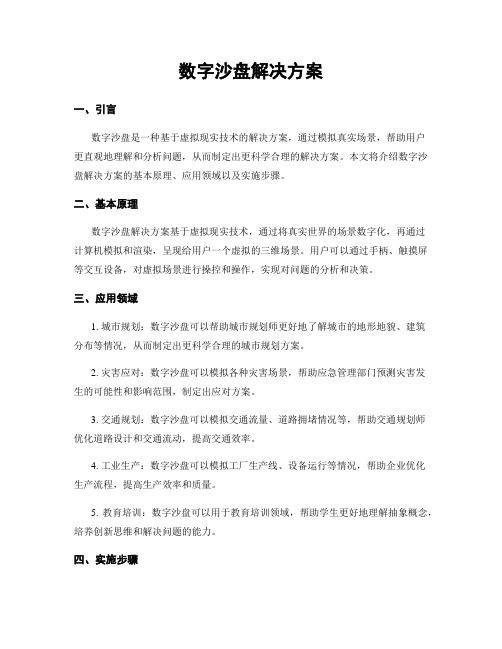 数字沙盘解决方案

一、引言

数字沙盘是一种基于虚拟现实技术的解决方案，通过模拟真实场景，帮助用户更直观地理解和分析问题，从而制定出更科学合理的解决方案。本文将介绍数字沙盘解决方案的基本原理、应用领域以及实施步骤。

二、基本原理

数字沙盘解决方案基于虚拟现实技术，通过将真实世界的场景数字化，再通过计算机模拟和渲染，呈现给用户一个虚拟的三维场景。用户可以通过手柄、触摸屏等交互设备，对虚拟场景进行操控和操作，实现对问题的分析和决策。

三、应用领域

1. 城市规划：数字沙盘可以帮助城市规划师更好地了解城市的地形地貌、建筑分布等情况，从而制定出更科学合理的城市规划方案。

2. 灾害应对：数字沙盘可以模拟各种灾害场景，帮助应急管理部门预测灾害发生的可能性和影响范围，制定出应对方案。

3. 交通规划：数字沙盘可以模拟交通流量、道路拥堵情况等，帮助交通规划师优化道路设计和交通流动，提高交通效率。

4. 工业生产：数字沙盘可以模拟工厂生产线、设备运行等情况，帮助企业优化生产流程，提高生产效率和质量。

5. 教育培训：数字沙盘可以用于教育培训领域，帮助学生更好地理解抽象概念，培养创新思维和解决问题的能力。

四、实施步骤